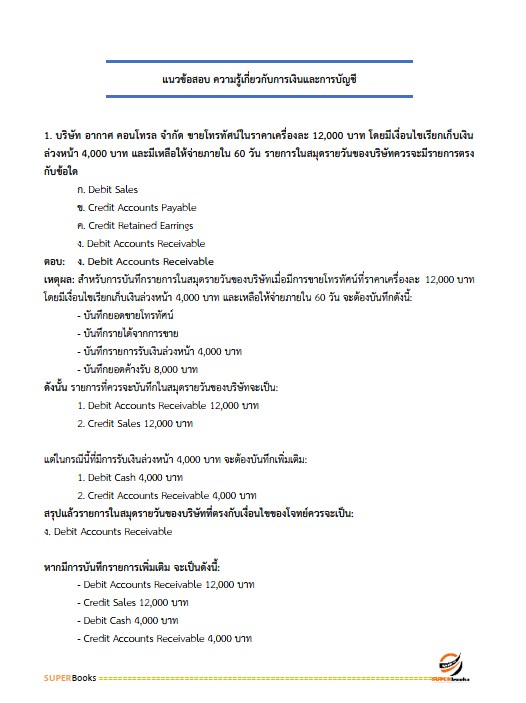 แนวข้อสอบ ความรู้เกี่ยวกับการเงินและการบัญชี

1. บริษัท อากาศ คอนโทรล จำกัด ขายโทรทัศน์ในราคาเครื่องละ 12,000 บาท โดยมีเงื่อนไขเรียกเก็บเงินล่วงหน้า 4,000 บาท และมีเหลือให้จ่ายภายใน 60 วัน รายการในสมุดรายวันของบริษัทควรจะมีรายการตรงกับข้อใด

ก. Debit Sales

ข. Credit Accounts Payable

ค. Credit Retained Earrings

ง. Debit Accounts Receivable

ตอบ: ง. Debit Accounts Receivable

เหตุผล: สำหรับการบันทึกรายการในสมุดรายวันของบริษัทเมื่อมีการขายโทรทัศน์ที่ราคาเครื่องละ 12,000 บาท โดยมีเงื่อนไขเรียกเก็บเงินล่วงหน้า 4,000 บาท และเหลือให้จ่ายภายใน 60 วัน จะต้องบันทึกดังนี้:

- บันทึกยอดขายโทรทัศน์
- บันทึกรายได้จากการขาย
- บันทึกรายการรับเงินล่วงหน้า 4,000 บาท
- บันทึกยอดค้างรับ 8,000 บาท

ดังนั้น รายการที่ควรจะบันทึกในสมุดรายวันของบริษัทจะเป็น:

1. Debit Accounts Receivable 12,000 บาท
2. Credit Sales 12,000 บาท

แต่ในกรณีนี้ที่มีการรับเงินล่วงหน้า 4,000 บาท จะต้องบันทึกเพิ่มเติม:

1. Debit Cash 4,000 บาท
2. Credit Accounts Receivable 4,000 บาท

สรุปแล้วรายการในสมุดรายวันของบริษัทที่ตรงกับเงื่อนไขของโจทย์ควรจะเป็น:

ง. Debit Accounts Receivable

หากมีการบันทึกรายการเพิ่มเติม จะเป็นดังนี้:

- Debit Accounts Receivable 12,000 บาท
- Credit Sales 12,000 บาท
- Debit Cash 4,000 บาท
- Credit Accounts Receivable 4,000 บาท

SUPERBooks SUPERbooks